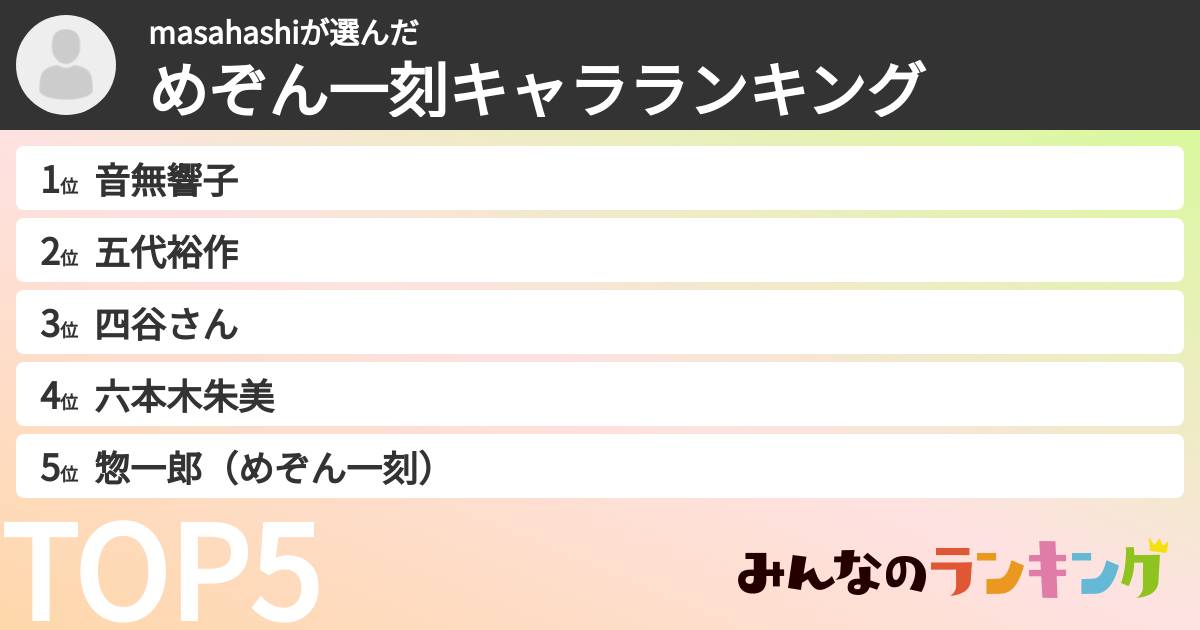 masahashiが選んだ
めぞん一刻キャラランキング

1位 音無響子
2位 五代裕作
3位 四谷さん
4位 六本木朱美
5位 惣一郎（めぞん一刻）

TOP5

みんなのランキング